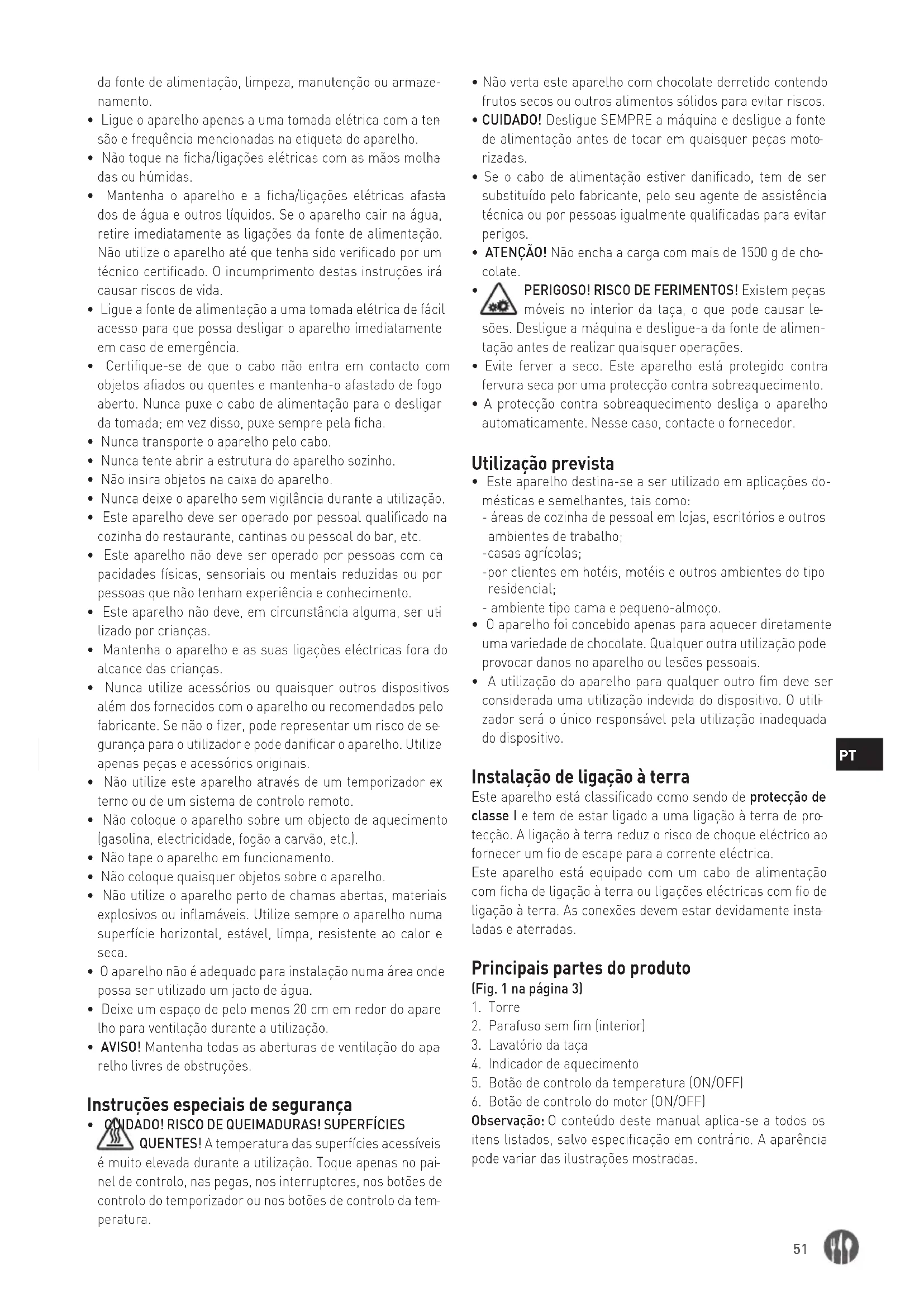 da fonte de alimentação, limpeza, manutenção ou armazenamento.
• Ligue o aparelho apenas a uma tomada elétrica com a tensão e frequência mencionadas na etiqueta do aparelho.
• Não toque na ficha/ligações elétricas com as mãos molhadas ou húmidas.
• Mantenha o aparelho e a ficha/ligações elétricas afastados de água e outros líquidos. Se o aparelho cair na água, retire imediatamente as ligações da fonte de alimentação. Não utilize o aparelho até que tenha sido verificado por um técnico certificado. O incumprimento destas instruções irá causar riscos de vida.
• Ligue a fonte de alimentação a uma tomada elétrica de fácil acesso para que possa desligar o aparelho imediatamente em caso de emergência.
• Certifique-se de que o cabo não entra em contacto com objetos afiados ou quentes e mantenha-o afastado de fogo aberto. Nunca puxe o cabo de alimentação para o desligar da tomada; em vez disso, puxe sempre pela ficha.
• Nunca transporte o aparelho pelo cabo.
• Nunca tente abrir a estrutura do aparelho sozinho.
• Não insira objetos na caixa do aparelho.
• Nunca deixe o aparelho sem vigilância durante a utilização.
• Este aparelho deve ser operado por pessoal qualificado na cozinha do restaurante, cantinas ou pessoal do bar, etc.
• Este aparelho não deve ser operado por pessoas com capacidades físicas, sensoriais ou mentais reduzidas ou por pessoas que não tenham experiência e conhecimento.
• Este aparelho não deve, em circunstância alguma, ser utilizado por crianças.
• Mantenha o aparelho e as suas ligações eléctricas fora do alcance das crianças.
• Nunca utilize acessórios ou quaisquer outros dispositivos além dos fornecidos com o aparelho ou recomendados pelo fabricante. Se não o fizer, pode representar um risco de segurança para o utilizador e pode danificar o aparelho. Utilize apenas peças e acessórios originais.
• Não utilize este aparelho através de um temporizador externo ou de um sistema de controlo remoto.
• Não coloque o aparelho sobre um objecto de aquecimento (gasolina, electricidade, fogão a carvão, etc.).
• Não tape o aparelho em funcionamento.
• Não coloque quaisquer objetos sobre o aparelho.
• Não utilize o aparelho perto de chamas abertas, materiais explosivos ou inflamáveis. Utilize sempre o aparelho numa superfície horizontal, estável, limpa, resistente ao calor e seca.
• O aparelho não é adequado para instalação numa área onde possa ser utilizado um jacto de água.
• Deixe um espaço de pelo menos 20 cm em redor do aparelho para ventilação durante a utilização.
• AVISO! Mantenha todas as aberturas de ventilação do aparelho livres de obstruções.

Instruções especiais de segurança
• CUIDADO! RISCO DE QUEIMADURAS! SUPERFÍCIES QUENTES! A temperatura das superfícies acessíveis é muito elevada durante a utilização. Toque apenas no painel de controlo, nas pegas, nos interruptores, nos botões de controlo do temporizador ou nos botões de controlo da temperatura.
• Não verta este aparelho com chocolate derretido contendo frutos secos ou outros alimentos sólidos para evitar riscos.
• CUIDADO! Desligue SEMPRE a máquina e desligue a fonte de alimentação antes de tocar em quaisquer peças motorizadas.
• Se o cabo de alimentação estiver danificado, tem de ser substituído pelo fabricante, pelo seu agente de assistência técnica ou por pessoas igualmente qualificadas para evitar perigos.
• ATENÇÃO! Não encha a carga com mais de 1500 g de chocolate.
• PERIGOSO! RISCO DE FERIMENTOS! Existem peças móveis no interior da taça, o que pode causar lesões. Desligue a máquina e desligue-a da fonte de alimentação antes de realizar quaisquer operações.
• Evite ferver a seco. Este aparelho está protegido contra fervura seca por uma protecção contra sobreaquecimento.
• A protecção contra sobreaquecimento desliga o aparelho automaticamente. Nesse caso, contacte o fornecedor.

Utilização prevista
• Este aparelho destina-se a ser utilizado em aplicações domésticas e semelhantes, tais como:
- áreas de cozinha de pessoal em lojas, escritórios e outros ambientes de trabalho;
-casas agrícolas;
-por clientes em hotéis, motéis e outros ambientes do tipo residencial;
- ambiente tipo cama e pequeno-almoço.
• O aparelho foi concebido apenas para aquecer diretamente uma variedade de chocolate. Qualquer outra utilização pode provocar danos no aparelho ou lesões pessoais.
• A utilização do aparelho para qualquer outro fim deve ser considerada uma utilização indevida do dispositivo. O utilizador será o único responsável pela utilização inadequada do dispositivo.

PT

Instalação de ligação à terra
Este aparelho está classificado como sendo de protecção de classe I e tem de estar ligado a uma ligação à terra de protecção. A ligação à terra reduz o risco de choque eléctrico ao fornecer um fio de escape para a corrente eléctrica.
Este aparelho está equipado com um cabo de alimentação com ficha de ligação à terra ou ligações eléctricas com fio de ligação à terra. As conexões devem estar devidamente instaladas e aterradas.

Principais partes do produto
(Fig. 1 na página 3)
1. Torre
2. Parafuso sem fim (interior)
3. Lavatório da taça
4. Indicador de aquecimento
5. Botão de controlo da temperatura (ON/OFF)
6. Botão de controlo do motor (ON/OFF)
Observação: O conteúdo deste manual aplica-se a todos os itens listados, salvo especificação em contrário. A aparência pode variar das ilustrações mostradas.

51